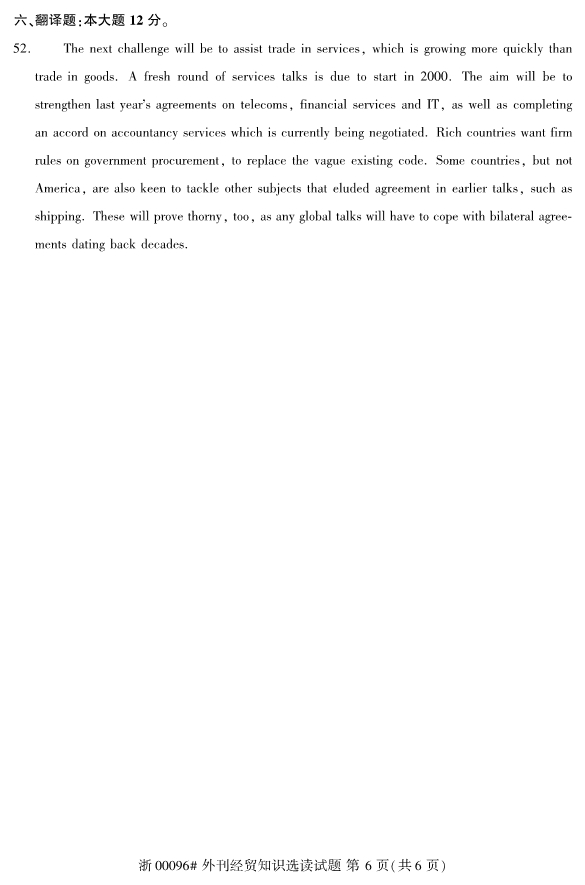 六、翻译题：本大题 12 分。

52. The next challenge will be to assist trade in services, which is growing more quickly than trade in goods. A fresh round of services talks is due to start in 2000. The aim will be to strengthen last year's agreements on telecoms, financial services and IT, as well as completing an accord on accountancy services which is currently being negotiated. Rich countries want firm rules on government procurement, to replace the vague existing code. Some countries, but not America, are also keen to tackle other subjects that eluded agreement in earlier talks, such as shipping. These will prove thorny, too, as any global talks will have to cope with bilateral agreements dating back decades.

浙 00096# 外刊经贸知识选读试题 第 6 页(共 6 页)